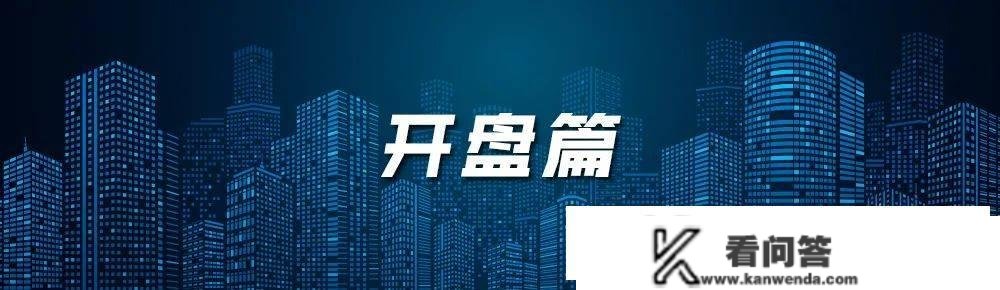 开盘篇

看问答
www.kanwenda.com